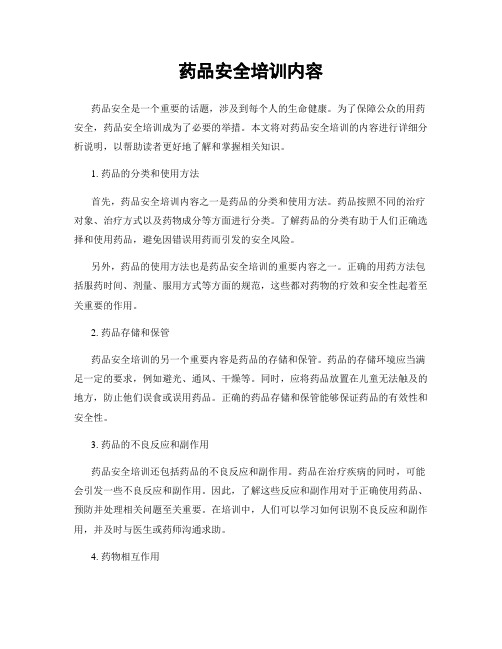 药品安全培训内容

药品安全是一个重要的话题，涉及到每个人的生命健康。为了保障公众的用药安全，药品安全培训成为了必要的举措。本文将对药品安全培训的内容进行详细分析说明，以帮助读者更好地了解和掌握相关知识。

1. 药品的分类和使用方法

首先，药品安全培训内容之一是药品的分类和使用方法。药品按照不同的治疗对象、治疗方式以及药物成分等方面进行分类。了解药品的分类有助于人们正确选择和使用药品，避免因错误用药而引发的安全风险。

另外，药品的使用方法也是药品安全培训的重要内容之一。正确的用药方法包括服药时间、剂量、服用方式等方面的规范，这些都对药物的疗效和安全性起着至关重要的作用。

2. 药品存储和保管

药品安全培训的另一个重要内容是药品的存储和保管。药品的存储环境应当满足一定的要求，例如避光、通风、干燥等。同时，应将药品放置在儿童无法触及的地方，防止他们误食或误用药品。正确的药品存储和保管能够保证药品的有效性和安全性。

3. 药品的不良反应和副作用

药品安全培训还包括药品的不良反应和副作用。药品在治疗疾病的同时，可能会引发一些不良反应和副作用。因此，了解这些反应和副作用对于正确使用药品、预防并处理相关问题至关重要。在培训中，人们可以学习如何识别不良反应和副作用，并及时与医生或药师沟通求助。

4. 药物相互作用